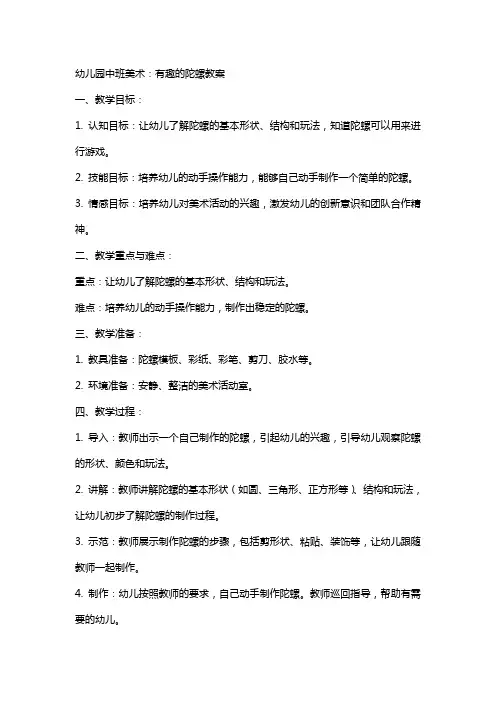 幼儿园中班美术：有趣的陀螺教案

一、教学目标：

1. 认知目标：让幼儿了解陀螺的基本形状、结构和玩法，知道陀螺可以用来进行游戏。

2. 技能目标：培养幼儿的动手操作能力，能够自己动手制作一个简单的陀螺。

3. 情感目标：培养幼儿对美术活动的兴趣，激发幼儿的创新意识和团队合作精神。

二、教学重点与难点：

重点：让幼儿了解陀螺的基本形状、结构和玩法。

难点：培养幼儿的动手操作能力，制作出稳定的陀螺。

三、教学准备：

1. 教具准备：陀螺模板、彩纸、彩笔、剪刀、胶水等。

2. 环境准备：安静、整洁的美术活动室。

四、教学过程：

1. 导入：教师出示一个自己制作的陀螺，引起幼儿的兴趣，引导幼儿观察陀螺的形状、颜色和玩法。

2. 讲解：教师讲解陀螺的基本形状（如圆、三角形、正方形等）、结构和玩法，让幼儿初步了解陀螺的制作过程。

3. 示范：教师展示制作陀螺的步骤，包括剪形状、粘贴、装饰等，让幼儿跟随教师一起制作。

4. 制作：幼儿按照教师的要求，自己动手制作陀螺。教师巡回指导，帮助有需要的幼儿。